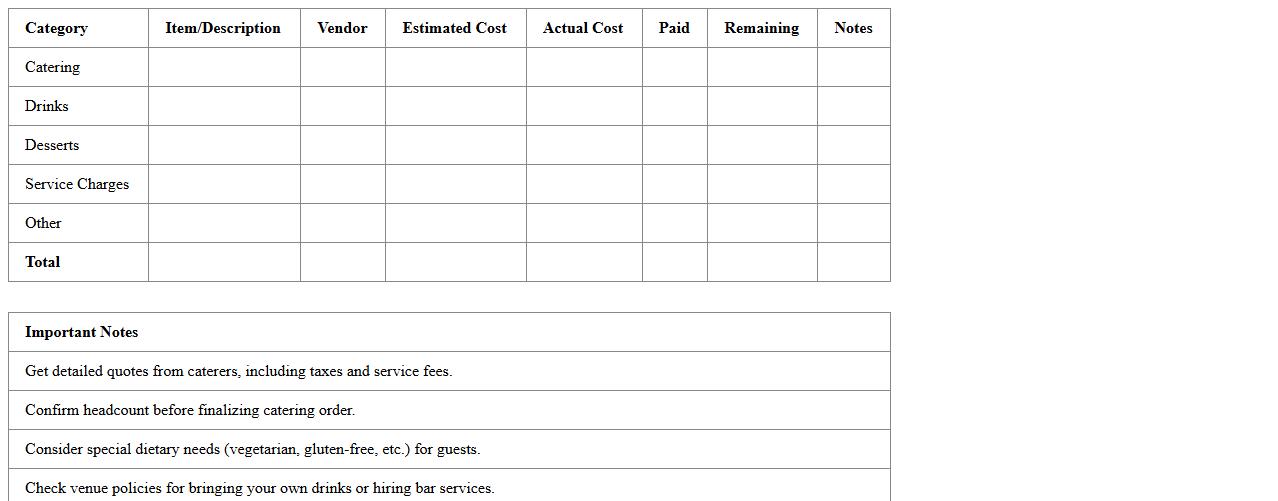 | Category | Item/Description | Vendor | Estimated Cost | Actual Cost | Paid | Remaining | Notes |
|---|---|---|---|---|---|---|---|
| Catering | | | | | | | |
| Drinks | | | | | | | |
| Desserts | | | | | | | |
| Service Charges | | | | | | | |
| Other | | | | | | | |
| Total | | | | | | | |

| Important Notes |
|---|
| Get detailed quotes from caterers, including taxes and service fees. |
| Confirm headcount before finalizing catering order. |
| Consider special dietary needs (vegetarian, gluten-free, etc.) for guests. |
| Check venue policies for bringing your own drinks or hiring bar services. |